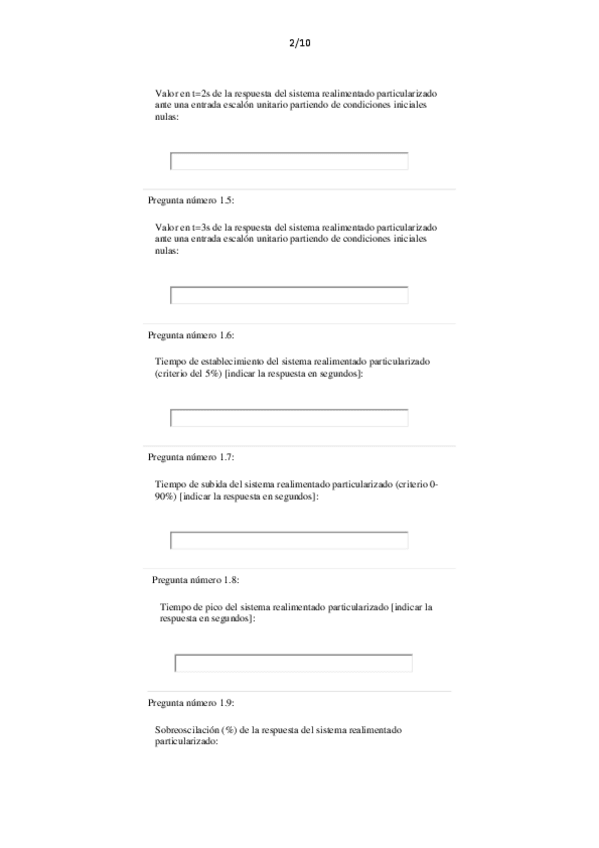 2/10

Valor en t=2s de la respuesta del sistema realimentado particularizado ante una entrada escalón unitario partiendo de condiciones iniciales nulas:

Pregunta número 1.5:

Valor en t=3s de la respuesta del sistema realimentado particularizado ante una entrada escalón unitario partiendo de condiciones iniciales nulas:

Pregunta número 1.6:

Tiempo de establecimiento del sistema realimentado particularizado (criterio del 5%) [indicar la respuesta en segundos]:

Pregunta número 1.7:

Tiempo de subida del sistema realimentado particularizado (criterio 0-90%) [indicar la respuesta en segundos]:

Pregunta número 1.8:

Tiempo de pico del sistema realimentado particularizado [indicar la respuesta en segundos]:

Pregunta número 1.9:

Sobreoscilación (%) de la respuesta del sistema realimentado particularizado: